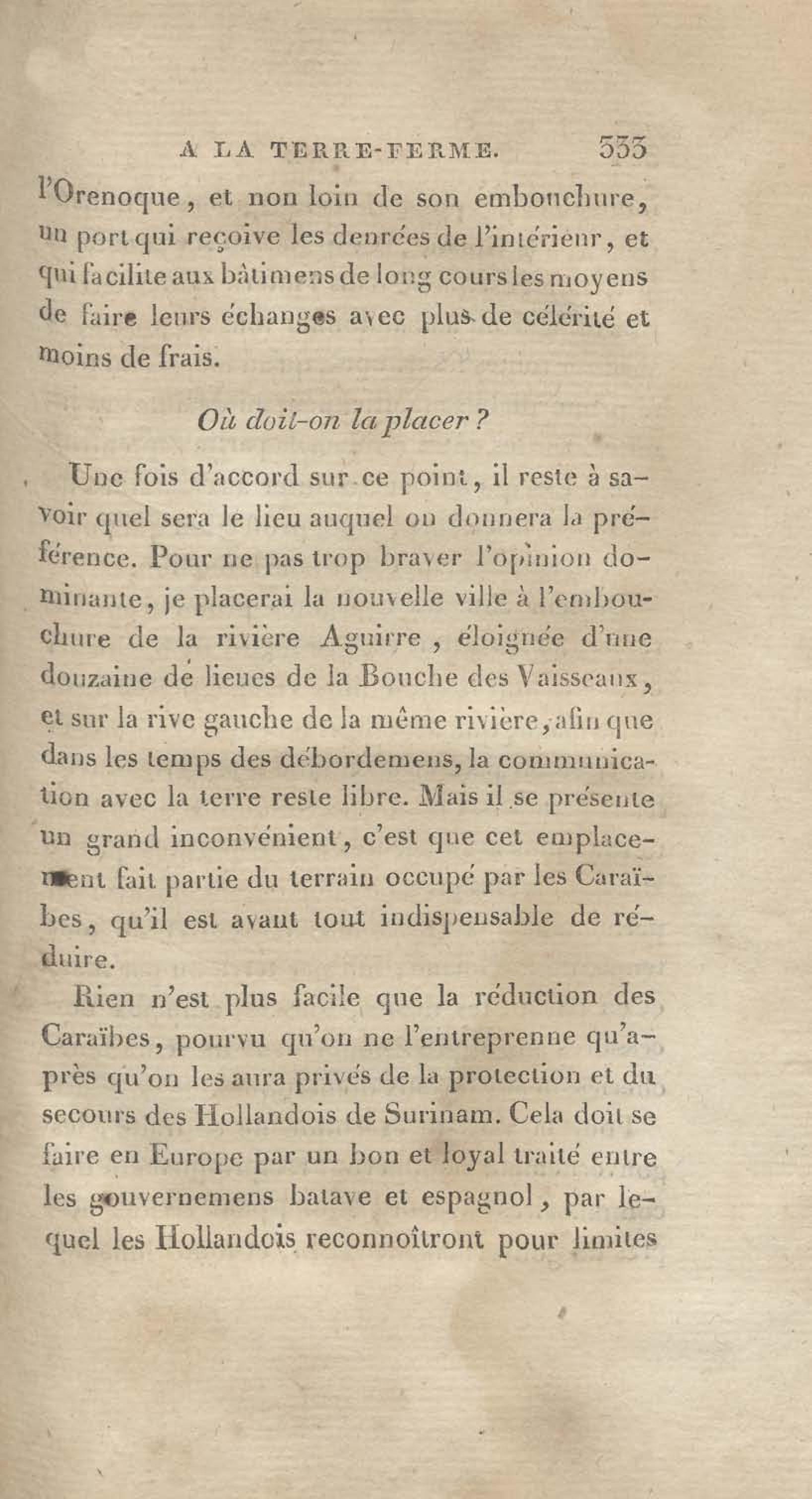 A LA TERRE-FERME. 333

l'Orenoque, et non loin de son embouchure, un port qui reçoive les denrées de l'intérieur, et qui facilite aux bâtimens de long cours les moyens de faire leurs échanges avec plus de célérité et moins de frais.

Où doit-on la placer ?

Une fois d'accord sur ce point, il reste à savoir quel sera le lieu auquel on donnera la préférence. Pour ne pas trop braver l'opinion dominante, je placerai la nouvelle ville à l'embouchure de la rivière Aguirre, éloignée d'une douzaine de lieues de la Bouche des Vaisseaux, et sur la rive gauche de la même rivière, afin que dans les temps des débordemens, la communication avec la terre reste libre. Mais il se présente un grand inconvénient, c'est que cet emplacement fait partie du terrain occupé par les Caraïbes, qu'il est avant tout indispensable de réduire.

Rien n'est plus facile que la réduction des Caraïbes, pourvu qu'on ne l'entreprenne qu'après qu'on les aura privés de la protection et du secours des Hollandois de Surinam. Cela doit se faire en Europe par un bon et loyal traité entre les gouvernemens batave et espagnol, par lequel les Hollandois reconnoîtront pour limites